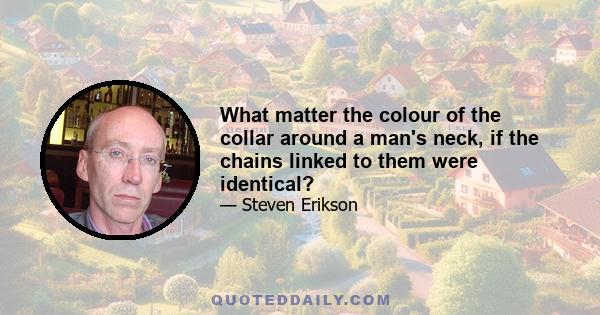 What matter the colour of the collar around a man's neck, if the chains linked to them were identical?

— Steven Erikson

QUOTEDDAILY.COM